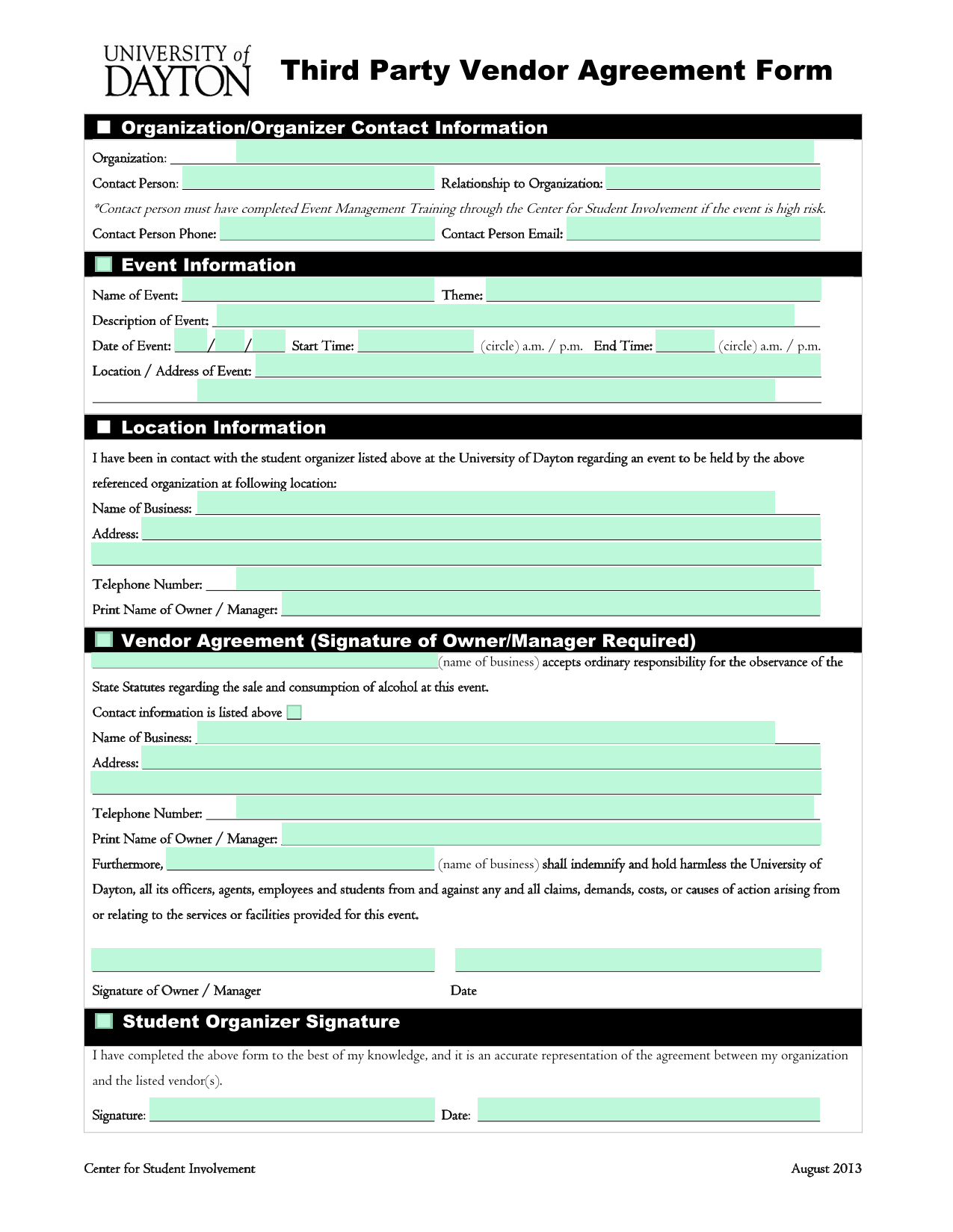 UNIVERSITY of DAYTON

Third Party Vendor Agreement Form

Organization/Organizer Contact Information

Organization:

Contact Person: Relationship to Organization:

*Contact person must have completed Event Management Training through the Center for Student Involvement if the event is high risk.

Contact Person Phone: Contact Person Email:

Event Information

Name of Event: Theme:

Description of Event:

Date of Event: / / Start Time: (circle) a.m. / p.m. End Time: (circle) a.m. / p.m.

Location / Address of Event:

Location Information

I have been in contact with the student organizer listed above at the University of Dayton regarding an event to be held by the above referenced organization at following location:

Name of Business:

Address:

Telephone Number:

Print Name of Owner / Manager:

Vendor Agreement (Signature of Owner/Manager Required)

(name of business) accepts ordinary responsibility for the observance of the State Statutes regarding the sale and consumption of alcohol at this event.

Contact information is listed above

Name of Business:

Address:

Telephone Number:

Print Name of Owner / Manager:

Furthermore, (name of business) shall indemnify and hold harmless the University of Dayton, all its officers, agents, employees and students from and against any and all claims, demands, costs, or causes of action arising from or relating to the services or facilities provided for this event.

Signature of Owner / Manager Date

Student Organizer Signature

I have completed the above form to the best of my knowledge, and it is an accurate representation of the agreement between my organization and the listed vendor(s).

Signature: Date:

Center for Student Involvement August 2013